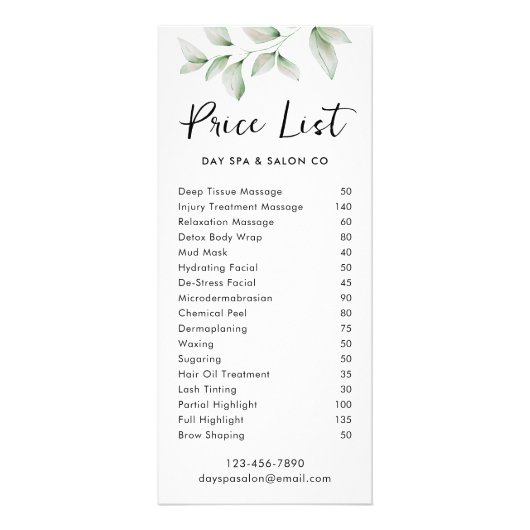 Price List

DAY SPA & SALON CO

Deep Tissue Massage 50
Injury Treatment Massage 140
Relaxation Massage 60
Detox Body Wrap 80
Mud Mask 40
Hydrating Facial 50
De-Stress Facial 45
Microdermabrasian 90
Chemical Peel 80
Dermaplaning 75
Waxing 50
Sugaring 50
Hair Oil Treatment 35
Lash Tinting 30
Partial Highlight 100
Full Highlight 135
Brow Shaping 50

123-456-7890
dayspasalon@email.com